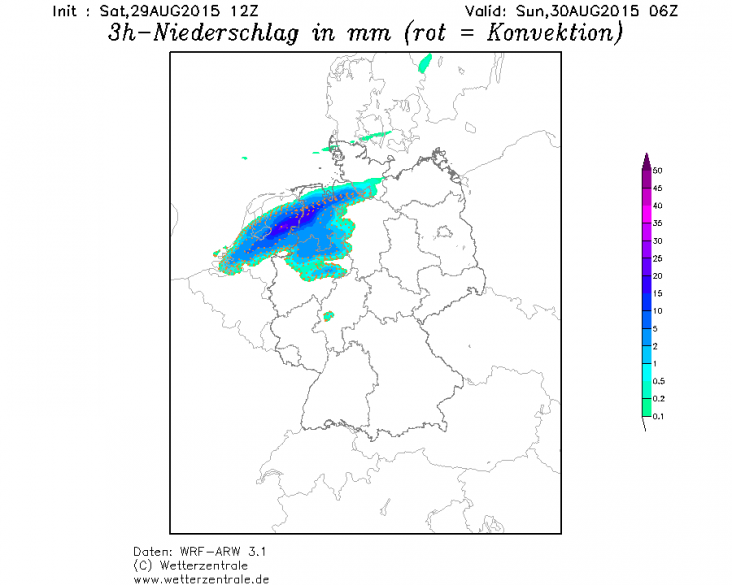 Init : Sat,29AUG2015 12Z
Valid: Sun,30AUG2015 06Z
3h-Niederschlag in mm (rot = Konvektion)

50
45
40
35
30
25
20
15
10
5
2
1
0.5
0.2
0.1

Daten: WRF-ARW 3.1
(C) Wetterzentrale
www.wetterzentrale.de